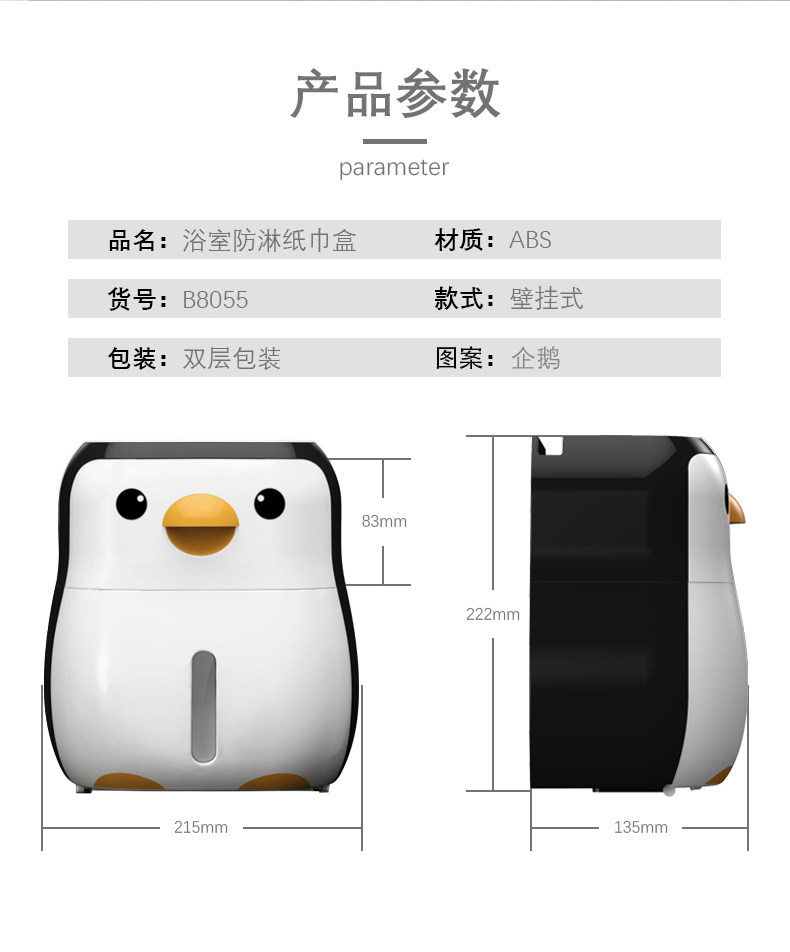 产品参数

parameter

品名：浴室防淋纸巾盒 材质：ABS

货号：B8055 款式：壁挂式

包装：双层包装 图案：企鹅

83mm

215mm

222mm

135mm